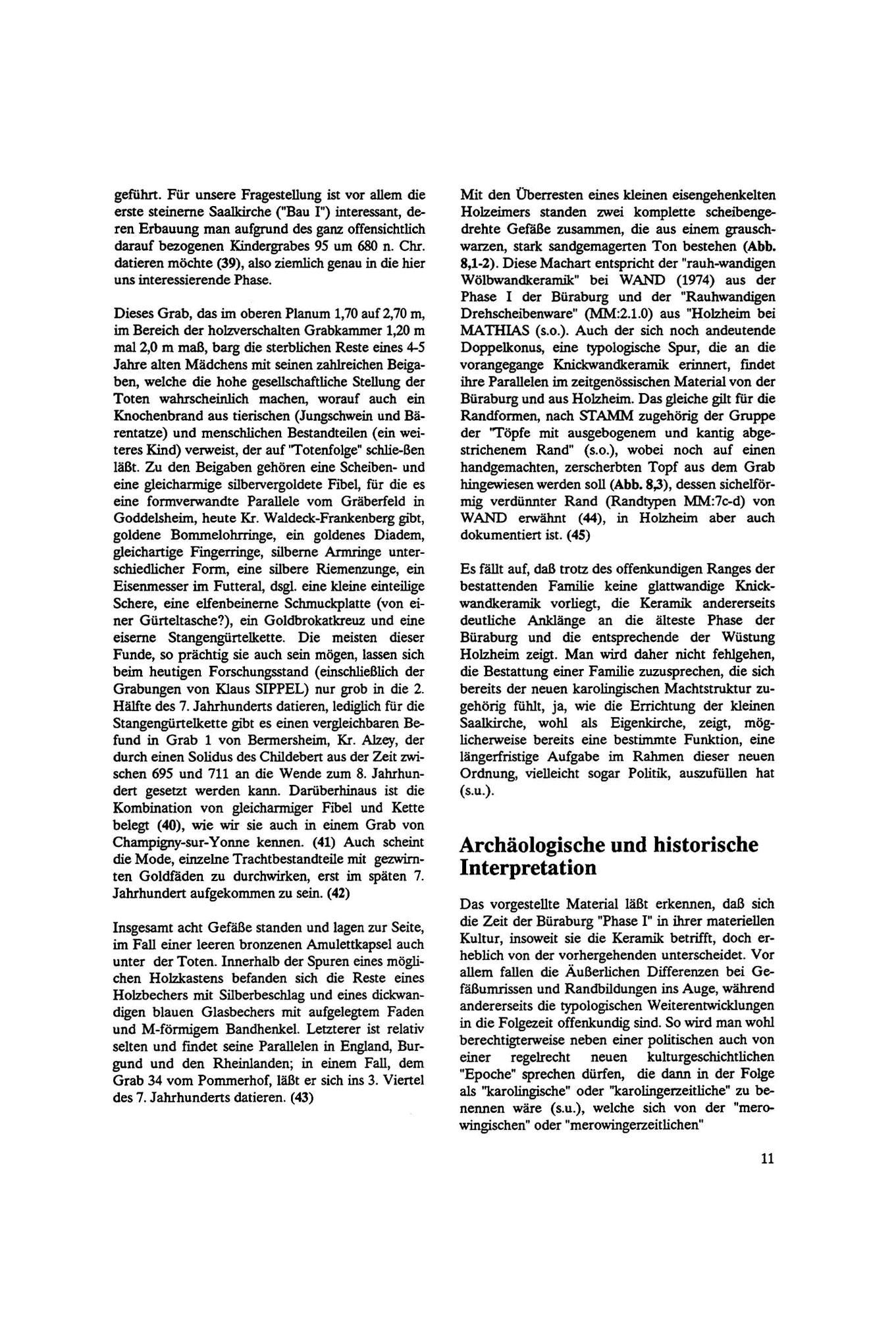 geführt. Für unsere Fragestellung ist vor allem die erste steinerne Saalkirche ("Bau I") interessant, deren Erbauung man aufgrund des ganz offensichtlich darauf bezogenen Kindergrabes 95 um 680 n. Chr. datieren möchte (39), also ziemlich genau in die hier uns interessierende Phase.

Dieses Grab, das im oberen Planum 1,70 auf 2,70 m, im Bereich der holzverschalten Grabkammer 1,20 m mal 2,0 m maß, barg die sterblichen Reste eines 4-5 Jahre alten Mädchens mit seinen zahlreichen Beigaben, welche die hohe gesellschaftliche Stellung der Toten wahrscheinlich machen, worauf auch ein Knochenbrand aus tierischen (Jungschwein und Bärentatze) und menschlichen Bestandteilen (ein weiteres Kind) verweist, der auf "Totenfolge" schlie-ßen läßt. Zu den Beigaben gehören eine Scheiben- und eine gleicharmige silbervergoldete Fibel, für die es eine formverwandte Parallele vom Gräberfeld in Goddelsheim, heute Kr. Waldeck-Frankenberg gibt, goldene Bommelohrringe, ein goldenes Diadem, gleichartige Fingerringe, silberne Armringe unterschiedlicher Form, eine silbere Riemenzunge, ein Eisenmesser im Futteral, dsgl. eine kleine einteilige Schere, eine elfenbeinerne Schmuckplatte (von einer Gürteltasche?), ein Goldbrokatkreuz und eine eiserne Stangengürtelkette. Die meisten dieser Funde, so prächtig sie auch sein mögen, lassen sich beim heutigen Forschungsstand (einschließlich der Grabungen von Klaus SIPPEL) nur grob in die 2. Hälfte des 7. Jahrhunderts datieren, lediglich für die Stangengürtelkette gibt es einen vergleichbaren Befund in Grab 1 von Bermersheim, Kr. Alzey, der durch einen Solidus des Childebert aus der Zeit zwischen 695 und 711 an die Wende zum 8. Jahrhundert gesetzt werden kann. Darüberhinaus ist die Kombination von gleicharmiger Fibel und Kette belegt (40), wie wir sie auch in einem Grab von Champigny-sur-Yonne kennen. (41) Auch scheint die Mode, einzelne Trachtbestandteile mit gezwirnten Goldfäden zu durchwirken, erst im späten 7. Jahrhundert aufgekommen zu sein. (42)

Insgesamt acht Gefäße standen und lagen zur Seite, im Fall einer leeren bronzenen Amulettkapsel auch unter der Toten. Innerhalb der Spuren eines möglichen Holzkastens befanden sich die Reste eines Holzbechers mit Silberbeschlag und eines dickwandigen blauen Glasbechers mit aufgelegtem Faden und M-förmigem Bandhenkel. Letzterer ist relativ selten und findet seine Parallelen in England, Burgund und den Rheinlanden; in einem Fall, dem Grab 34 vom Pommerhof, läßt er sich ins 3. Viertel des 7. Jahrhunderts datieren. (43)

Mit den Überresten eines kleinen eisengehenkelten Holzeimers standen zwei komplette scheibengedrehte Gefäße zusammen, die aus einem grauschwarzen, stark sandgemagerten Ton bestehen (Abb. 8,1-2). Diese Machart entspricht der "rauh-wandigen Wölbwandkeramik" bei WAND (1974) aus der Phase I der Büraburg und der "Rauhwandigen Drehscheibenware" (MM:2.1.0) aus "Holzheim bei MATHIAS (s.o.). Auch der sich noch andeutende Doppelkonus, eine typologische Spur, die an die vorangegange Knickwandkeramik erinnert, findet ihre Parallelen im zeitgenössischen Material von der Büraburg und aus Holzheim. Das gleiche gilt für die Randformen, nach STAMM zugehörig der Gruppe der "Töpfe mit ausgebogenem und kantig abgestrichenem Rand" (s.o.), wobei noch auf einen handgemachten, zerscherbten Topf aus dem Grab hingewiesen werden soll (Abb. 8,3), dessen sichelförmig verdünnter Rand (Randtypen MM:7c-d) von WAND erwähnt (44), in Holzheim aber auch dokumentiert ist. (45)

Es fällt auf, daß trotz des offenkundigen Ranges der bestattenden Familie keine glattwandige Knickwandkeramik vorliegt, die Keramik andererseits deutliche Anklänge an die älteste Phase der Büraburg und die entsprechende der Wüstung Holzheim zeigt. Man wird daher nicht fehlgehen, die Bestattung einer Familie zuzusprechen, die sich bereits der neuen karolingischen Machtstruktur zugehörig fühlt, ja, wie die Errichtung der kleinen Saalkirche, wohl als Eigenkirche, zeigt, möglicherweise bereits eine bestimmte Funktion, eine längerfristige Aufgabe im Rahmen dieser neuen Ordnung, vielleicht sogar Politik, auszufüllen hat (s.u.).

Archäologische und historische Interpretation

Das vorgestellte Material läßt erkennen, daß sich die Zeit der Büraburg "Phase I" in ihrer materiellen Kultur, insoweit sie die Keramik betrifft, doch erheblich von der vorhergehenden unterscheidet. Vor allem fallen die Äußerlichen Differenzen bei Gefäßumrissen und Randbildungen ins Auge, während andererseits die typologischen Weiterentwicklungen in die Folgezeit offenkundig sind. So wird man wohl berechtigterweise neben einer politischen auch von einer regelrecht neuen kulturgeschichtlichen "Epoche" sprechen dürfen, die dann in der Folge als "karolingische" oder "karolingerzeitliche" zu benennen wäre (s.u.), welche sich von der "merowingischen" oder "merowingerzeitlichen"

11